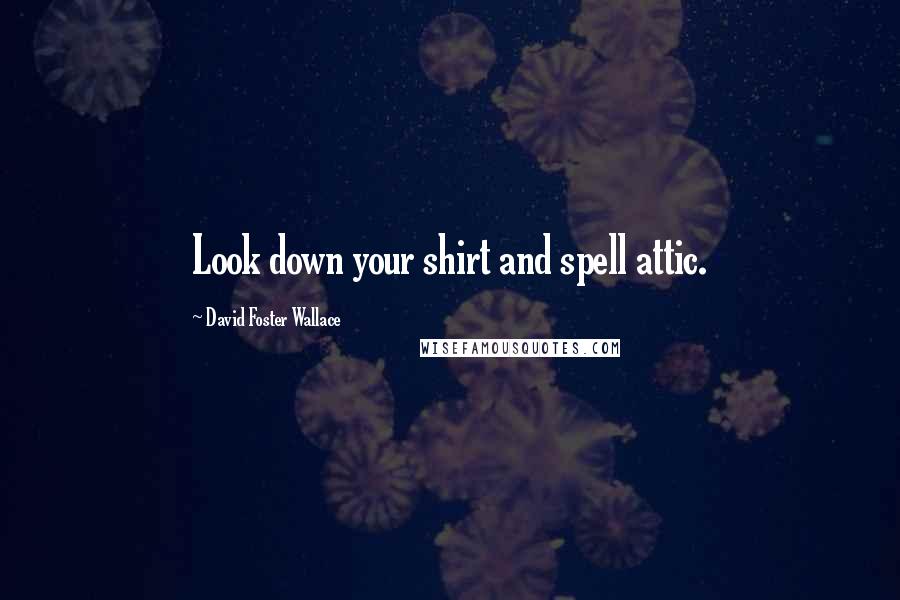 Look down your shirt and spell attic.

~ David Foster Wallace

WISEFAMOUSQUOTES.COM